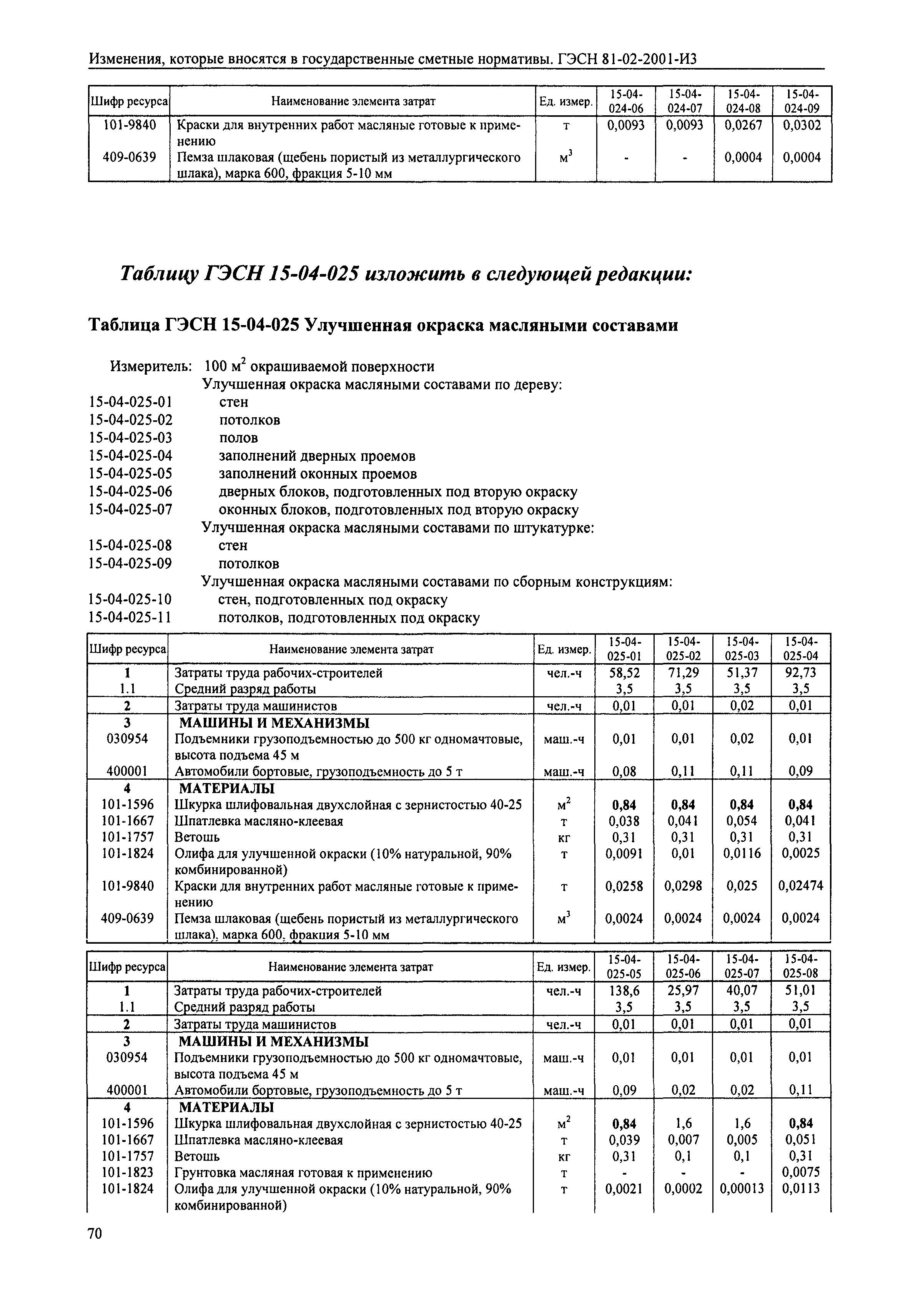 Изменения, которые вносятся в государственные сметные нормативы. ГЭСН 81-02-2001-И3

| Шифр ресурса | Наименование элемента затрат | Ед. измер. | 15-04-024-06 | 15-04-024-07 | 15-04-024-08 | 15-04-024-09 |
|---|---|---|---|---|---|---|
| 101-9840 | Краски для внутренних работ масляные готовые к применению | т | 0,0093 | 0,0093 | 0,0267 | 0,0302 |
| 409-0639 | Пемза шлаковая (щебень пористый из металлургического шлака), марка 600, фракция 5-10 мм | $м^3$ | - | - | 0,0004 | 0,0004 |

Таблицу ГЭСН 15-04-025 изложить в следующей редакции:

Таблица ГЭСН 15-04-025 Улучшенная окраска масляными составами

Измеритель: 100 $м^2$ окрашиваемой поверхности
Улучшенная окраска масляными составами по дереву:
15-04-025-01 стен
15-04-025-02 потолков
15-04-025-03 полов
15-04-025-04 заполнений дверных проемов
15-04-025-05 заполнений оконных проемов
15-04-025-06 дверных блоков, подготовленных под вторую окраску
15-04-025-07 оконных блоков, подготовленных под вторую окраску
Улучшенная окраска масляными составами по штукатурке:
15-04-025-08 стен
15-04-025-09 потолков
Улучшенная окраска масляными составами по сборным конструкциям:
15-04-025-10 стен, подготовленных под окраску
15-04-025-11 потолков, подготовленных под окраску

| Шифр ресурса | Наименование элемента затрат | Ед. измер. | 15-04-025-01 | 15-04-025-02 | 15-04-025-03 | 15-04-025-04 |
|---|---|---|---|---|---|---|
| 1 | Затраты труда рабочих-строителей | чел.-ч | 58,52 | 71,29 | 51,37 | 92,73 |
| 1.1 | Средний разряд работы | | 3,5 | 3,5 | 3,5 | 3,5 |
| 2 | Затраты труда машинистов | чел.-ч | 0,01 | 0,01 | 0,02 | 0,01 |
| 3 | МАШИНЫ И МЕХАНИЗМЫ | | | | | |
| 030954 | Подъемники грузоподъемностью до 500 кг одномачтовые, высота подъема 45 м | маш.-ч | 0,01 | 0,01 | 0,02 | 0,01 |
| 400001 | Автомобили бортовые, грузоподъемность до 5 т | маш.-ч | 0,08 | 0,11 | 0,11 | 0,09 |
| 4 | МАТЕРИАЛЫ | | | | | |
| 101-1596 | Шкурка шлифовальная двухслойная с зернистостью 40-25 | $м^2$ | 0,84 | 0,84 | 0,84 | 0,84 |
| 101-1667 | Шпатлевка масляно-клеевая | т | 0,038 | 0,041 | 0,054 | 0,041 |
| 101-1757 | Ветошь | кг | 0,31 | 0,31 | 0,31 | 0,31 |
| 101-1824 | Олифа для улучшенной окраски (10% натуральной, 90% комбинированной) | т | 0,0091 | 0,01 | 0,0116 | 0,0025 |
| 101-9840 | Краски для внутренних работ масляные готовые к применению | т | 0,0258 | 0,0298 | 0,025 | 0,02474 |
| 409-0639 | Пемза шлаковая (щебень пористый из металлургического шлака), марка 600, фракция 5-10 мм | $м^3$ | 0,0024 | 0,0024 | 0,0024 | 0,0024 |

| Шифр ресурса | Наименование элемента затрат | Ед. измер. | 15-04-025-05 | 15-04-025-06 | 15-04-025-07 | 15-04-025-08 |
|---|---|---|---|---|---|---|
| 1 | Затраты труда рабочих-строителей | чел.-ч | 138,6 | 25,97 | 40,07 | 51,01 |
| 1.1 | Средний разряд работы | | 3,5 | 3,5 | 3,5 | 3,5 |
| 2 | Затраты труда машинистов | чел.-ч | 0,01 | 0,01 | 0,01 | 0,01 |
| 3 | МАШИНЫ И МЕХАНИЗМЫ | | | | | |
| 030954 | Подъемники грузоподъемностью до 500 кг одномачтовые, высота подъема 45 м | маш.-ч | 0,01 | 0,01 | 0,01 | 0,01 |
| 400001 | Автомобили бортовые, грузоподъемность до 5 т | маш.-ч | 0,09 | 0,02 | 0,02 | 0,11 |
| 4 | МАТЕРИАЛЫ | | | | | |
| 101-1596 | Шкурка шлифовальная двухслойная с зернистостью 40-25 | $м^2$ | 0,84 | 1,6 | 1,6 | 0,84 |
| 101-1667 | Шпатлевка масляно-клеевая | т | 0,039 | 0,007 | 0,005 | 0,051 |
| 101-1757 | Ветошь | кг | 0,31 | 0,1 | 0,1 | 0,31 |
| 101-1823 | Грунтовка масляная готовая к применению | т | - | - | - | 0,0075 |
| 101-1824 | Олифа для улучшенной окраски (10% натуральной, 90% комбинированной) | т | 0,0021 | 0,0002 | 0,00013 | 0,0113 |

70